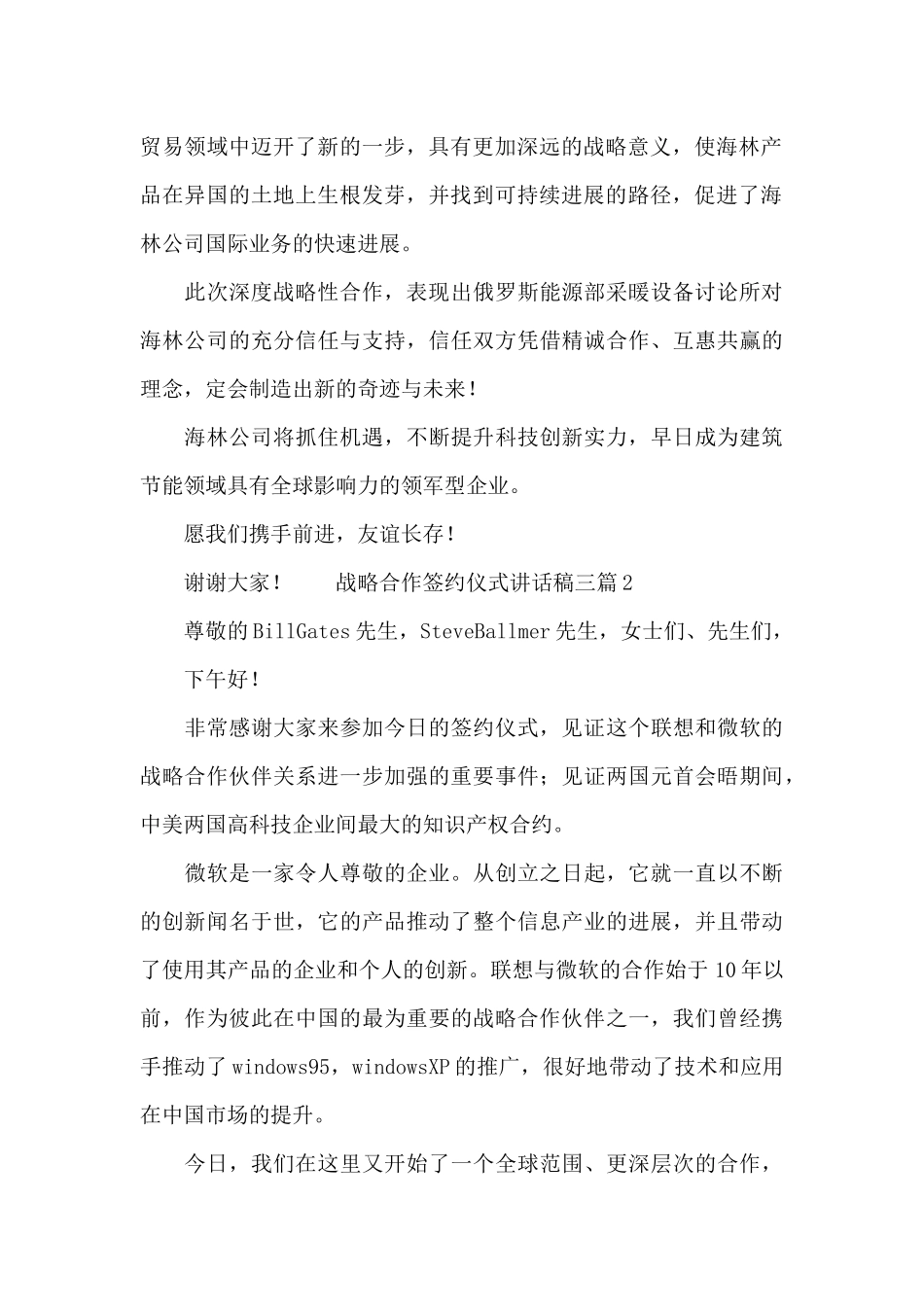 贸易领域中迈开了新的一步，具有更加深远的战略意义，使海林产品在异国的土地上生根发芽，并找到可持续进展的路径，促进了海林公司国际业务的快速进展。

此次深度战略性合作，表现出俄罗斯能源部采暖设备讨论所对海林公司的充分信任与支持，信任双方凭借精诚合作、互惠共赢的理念，定会制造出新的奇迹与未来！

海林公司将抓住机遇，不断提升科技创新实力，早日成为建筑节能领域具有全球影响力的领军型企业。

愿我们携手前进，友谊长存！

谢谢大家！　　战略合作签约仪式讲话稿三篇2

尊敬的BillGates先生，SteveBallmer先生，女士们、先生们，

下午好！

非常感谢大家来参加今日的签约仪式，见证这个联想和微软的战略合作伙伴关系进一步加强的重要事件；见证两国元首会晤期间，中美两国高科技企业间最大的知识产权合约。

微软是一家令人尊敬的企业。从创立之日起，它就一直以不断的创新闻名于世，它的产品推动了整个信息产业的进展，并且带动了使用其产品的企业和个人的创新。联想与微软的合作始于10年以前，作为彼此在中国的最为重要的战略合作伙伴之一，我们曾经携手推动了windows95，windowsXP的推广，很好地带动了技术和应用在中国市场的提升。

今日，我们在这里又开始了一个全球范围、更深层次的合作，